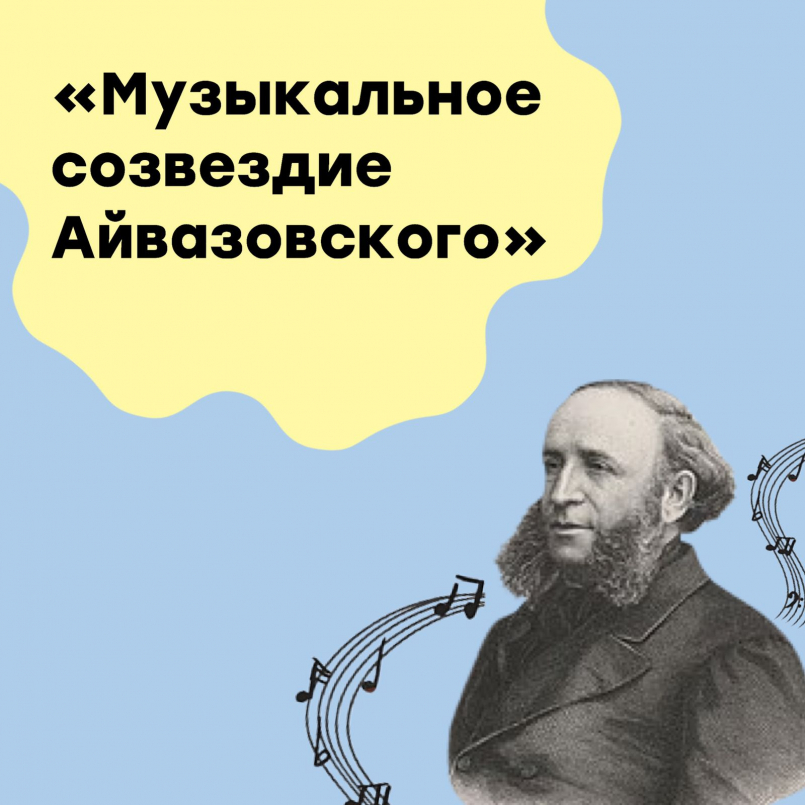 «Музыкальное созвездие Айвазовского»